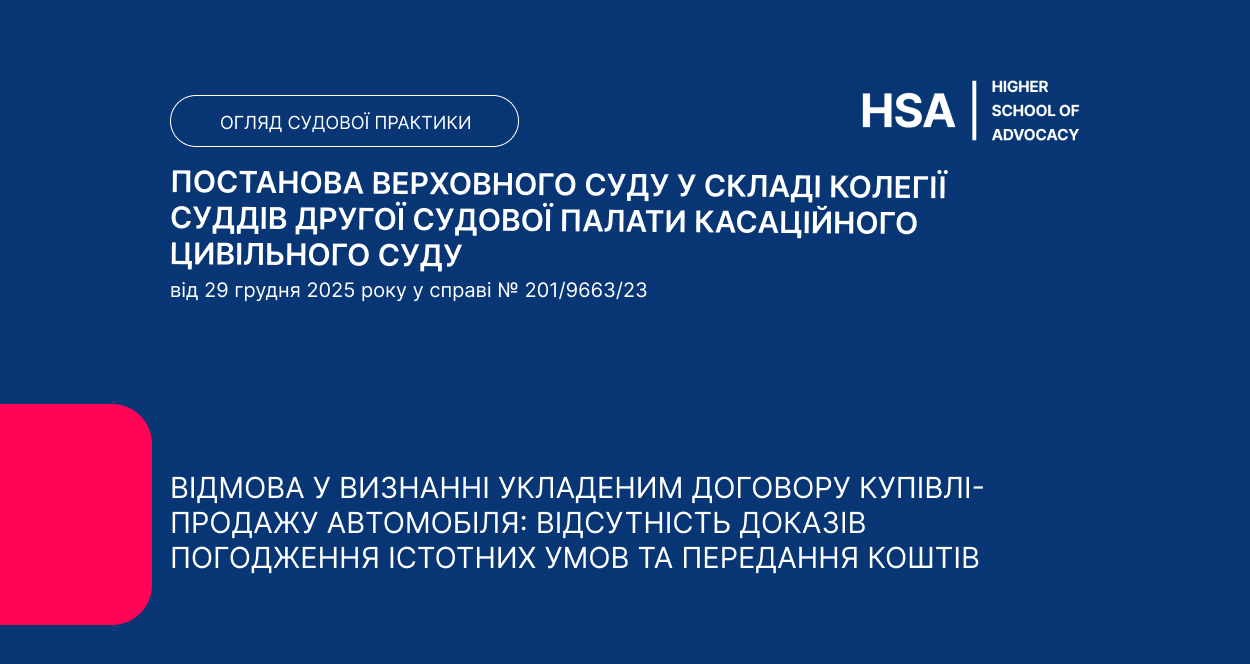 ОГЛЯД СУДОВОЇ ПРАКТИКИ

HSA
HIGHER
SCHOOL OF
ADVOCACY

ПОСТАНОВА ВЕРХОВНОГО СУДУ У СКЛАДІ КОЛЕГІЇ СУДДІВ ДРУГОЇ СУДОВОЇ ПАЛАТИ КАСАЦІЙНОГО ЦИВІЛЬНОГО СУДУ

від 29 грудня 2025 року у справі № 201/9663/23

ВІДМОВА У ВИЗНАННІ УКЛАДЕНИМ ДОГОВОРУ КУПІВЛІ-ПРОДАЖУ АВТОМОБІЛЯ: ВІДСУТНІСТЬ ДОКАЗІВ ПОГОДЖЕННЯ ІСТОТНИХ УМОВ ТА ПЕРЕДАННЯ КОШТІВ